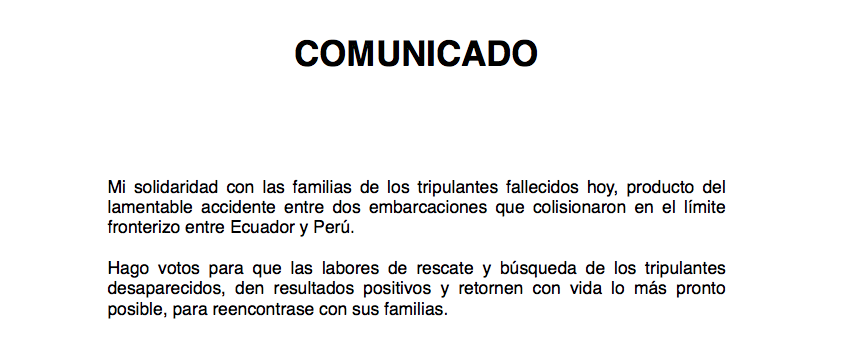 COMUNICADO

Mi solidaridad con las familias de los tripulantes fallecidos hoy, producto del lamentable accidente entre dos embarcaciones que colisionaron en el límite fronterizo entre Ecuador y Perú.

Hago votos para que las labores de rescate y búsqueda de los tripulantes desaparecidos, den resultados positivos y retornen con vida lo más pronto posible, para reencontrase con sus familias.